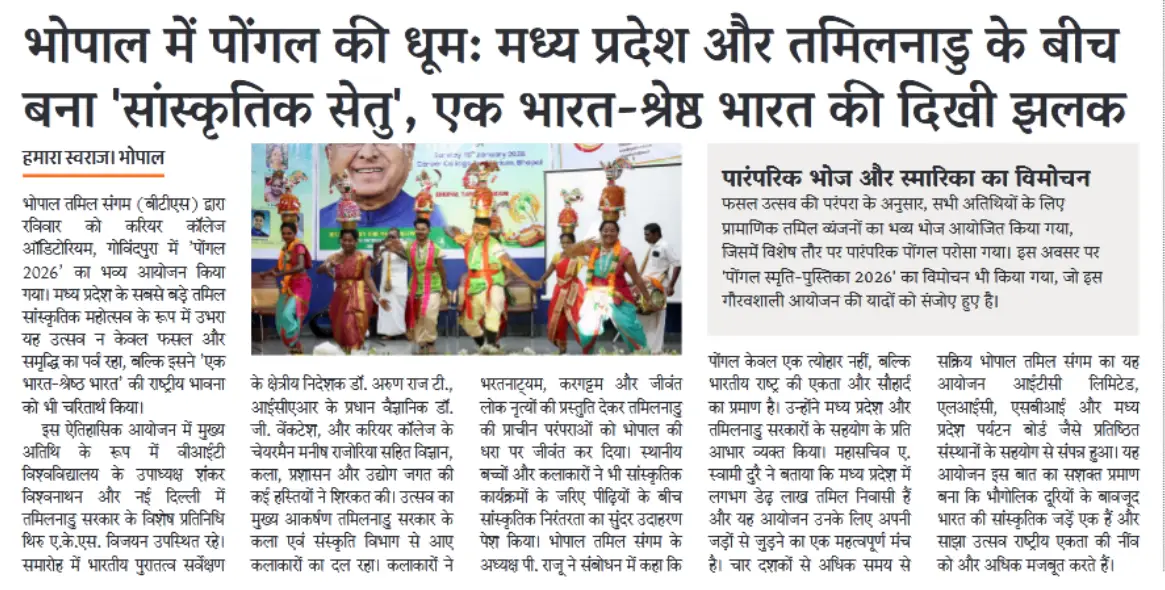 भोपाल में पोंगल की धूमः मध्य प्रदेश और तमिलनाडु के बीच बना 'सांस्कृतिक सेतु', एक भारत-श्रेष्ठ भारत की दिखी झलक

हमारा स्वराज। भोपाल

भोपाल तमिल संगम (बीटीएस) द्वारा रविवार को करियर कॉलेज ऑडिटोरियम, गोविंदपुरा में 'पोंगल 2026' का भव्य आयोजन किया गया। मध्य प्रदेश के सबसे बड़े तमिल सांस्कृतिक महोत्सव के रूप में उभरा यह उत्सव न केवल फसल और समृद्धि का पर्व रहा, बल्कि इसने 'एक भारत-श्रेष्ठ भारत' की राष्ट्रीय भावना को भी चरितार्थ किया।

इस ऐतिहासिक आयोजन में मुख्य अतिथि के रूप में वीआईटी विश्वविद्यालय के उपाध्यक्ष शंकर विश्वनाथन और नई दिल्ली में तमिलनाडु सरकार के विशेष प्रतिनिधि थिरु ए.के.एस. विजयन उपस्थित रहे। समारोह में भारतीय पुरातत्व सर्वेक्षण के क्षेत्रीय निदेशक डॉ. अरुण राज टी., आईसीएआर के प्रधान वैज्ञानिक डॉ. जी. वेंकटेश, और करियर कॉलेज के चेयरमैन मनीष राजोरिया सहित विज्ञान, कला, प्रशासन और उद्योग जगत की कई हस्तियों ने शिरकत की। उत्सव का मुख्य आकर्षण तमिलनाडु सरकार के कला एवं संस्कृति विभाग से आए कलाकारों का दल रहा। कलाकारों ने भरतनाट्यम, करगट्टम और जीवंत लोक नृत्यों की प्रस्तुति देकर तमिलनाडु की प्राचीन परंपराओं को भोपाल की धरा पर जीवंत कर दिया। स्थानीय बच्चों और कलाकारों ने भी सांस्कृतिक कार्यक्रमों के जरिए पीढ़ियों के बीच सांस्कृतिक निरंतरता का सुंदर उदाहरण पेश किया। भोपाल तमिल संगम के अध्यक्ष पी. राजू ने संबोधन में कहा कि पोंगल केवल एक त्योहार नहीं, बल्कि भारतीय राष्ट्र की एकता और सौहार्द का प्रमाण है। उन्होंने मध्य प्रदेश और तमिलनाडु सरकारों के सहयोग के प्रति आभार व्यक्त किया। महासचिव ए. स्वामी दुरै ने बताया कि मध्य प्रदेश में लगभग डेढ़ लाख तमिल निवासी हैं और यह आयोजन उनके लिए अपनी जड़ों से जुड़ने का एक महत्वपूर्ण मंच है। चार दशकों से अधिक समय से सक्रिय भोपाल तमिल संगम का यह आयोजन आईटीसी लिमिटेड, एलआईसी, एसबीआई और मध्य प्रदेश पर्यटन बोर्ड जैसे प्रतिष्ठित संस्थानों के सहयोग से संपन्न हुआ। यह आयोजन इस बात का सशक्त प्रमाण बना कि भौगोलिक दूरियों के बावजूद भारत की सांस्कृतिक जड़ें एक हैं और साझा उत्सव राष्ट्रीय एकता की नींव को और अधिक मजबूत करते हैं।

पारंपरिक भोज और स्मारिका का विमोचन

फसल उत्सव की परंपरा के अनुसार, सभी अतिथियों के लिए प्रामाणिक तमिल व्यंजनों का भव्य भोज आयोजित किया गया, जिसमें विशेष तौर पर पारंपरिक पोंगल परोसा गया। इस अवसर पर 'पोंगल स्मृति-पुस्तिका 2026' का विमोचन भी किया गया, जो इस गौरवशाली आयोजन की यादों को संजोए हुए है।